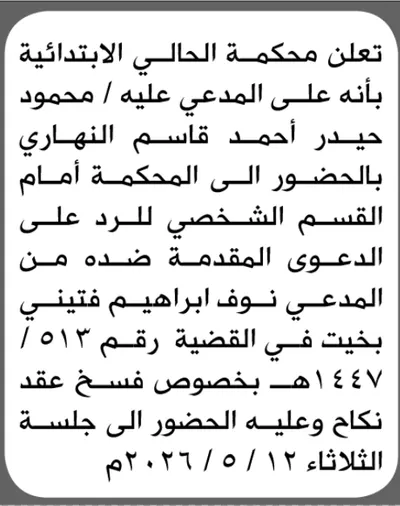 تعلن محكمة الحالي الابتدائية بأنه على المدعي عليه / محمود حيدر أحمد قاسم النهاري بالحضور الى المحكمة أمام القسم الشخصي للرد على الدعوى المقدمة ضده من المدعي نوف ابراهيم فتيني بخيت في القضية رقم ٥١٣ / ١٤٤٧هـ بخصوص فسخ عقد نكاح وعليه الحضور الى جلسة الثلاثاء ١٢ / ٥ / ٢٠٢٦م